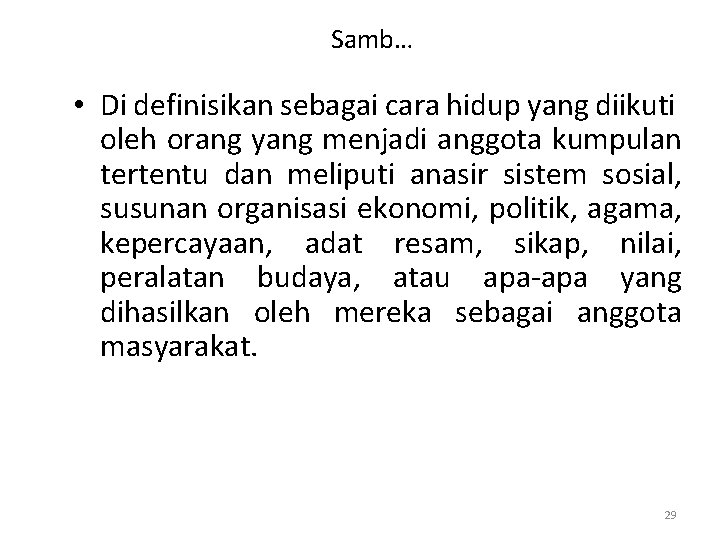 Samb…

• Di definisikan sebagai cara hidup yang diikuti oleh orang yang menjadi anggota kumpulan tertentu dan meliputi anasir sistem sosial, susunan organisasi ekonomi, politik, agama, kepercayaan, adat resam, sikap, nilai, peralatan budaya, atau apa-apa yang dihasilkan oleh mereka sebagai anggota masyarakat.

29